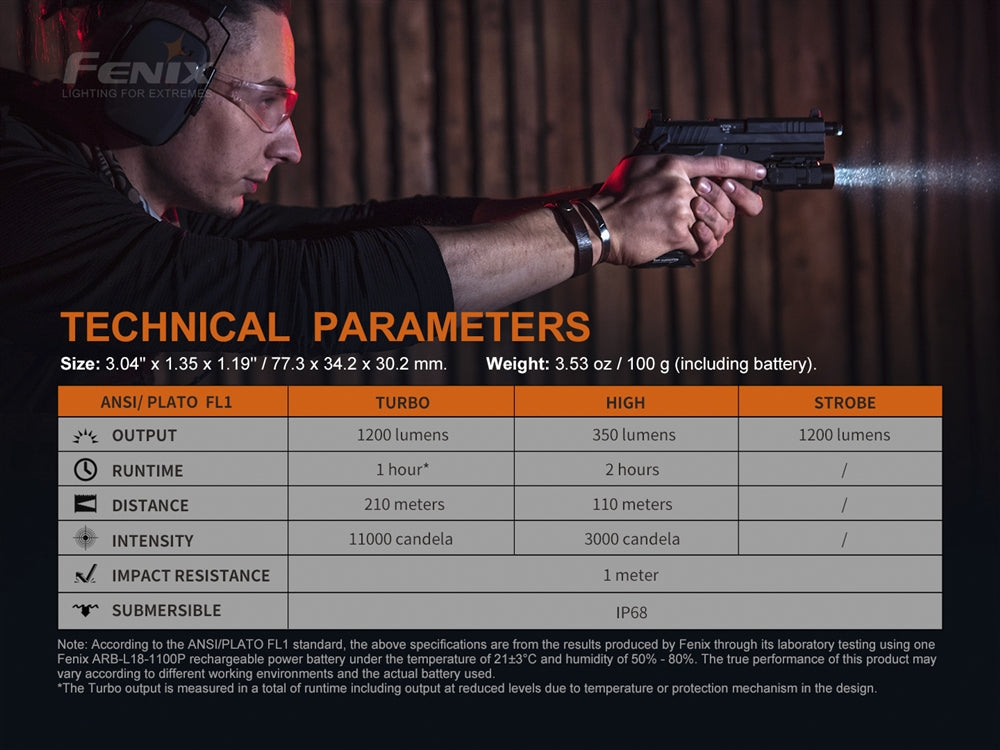 FENIX
LIGHTING FOR EXTREMES

TECHNICAL PARAMETERS

Size: 3.04" x 1.35 x 1.19" / 77.3 x 34.2 x 30.2 mm. Weight: 3.53 oz / 100 g (including battery).

| ANSI/ PLATO FL1 | TURBO | HIGH | STROBE |
|---|---|---|---|
| OUTPUT | 1200 lumens | 350 lumens | 1200 lumens |
| RUNTIME | 1 hour* | 2 hours | / |
| DISTANCE | 210 meters | 110 meters | / |
| INTENSITY | 11000 candela | 3000 candela | / |
| IMPACT RESISTANCE | 1 meter | | |
| SUBMERSIBLE | IP68 | | |

Note: According to the ANSI/PLATO FL1 standard, the above specifications are from the results produced by Fenix through its laboratory testing using one Fenix ARB-L18-1100P rechargeable power battery under the temperature of 21±3°C and humidity of 50% - 80%. The true performance of this product may vary according to different working environments and the actual battery used.
*The Turbo output is measured in a total of runtime including output at reduced levels due to temperature or protection mechanism in the design.